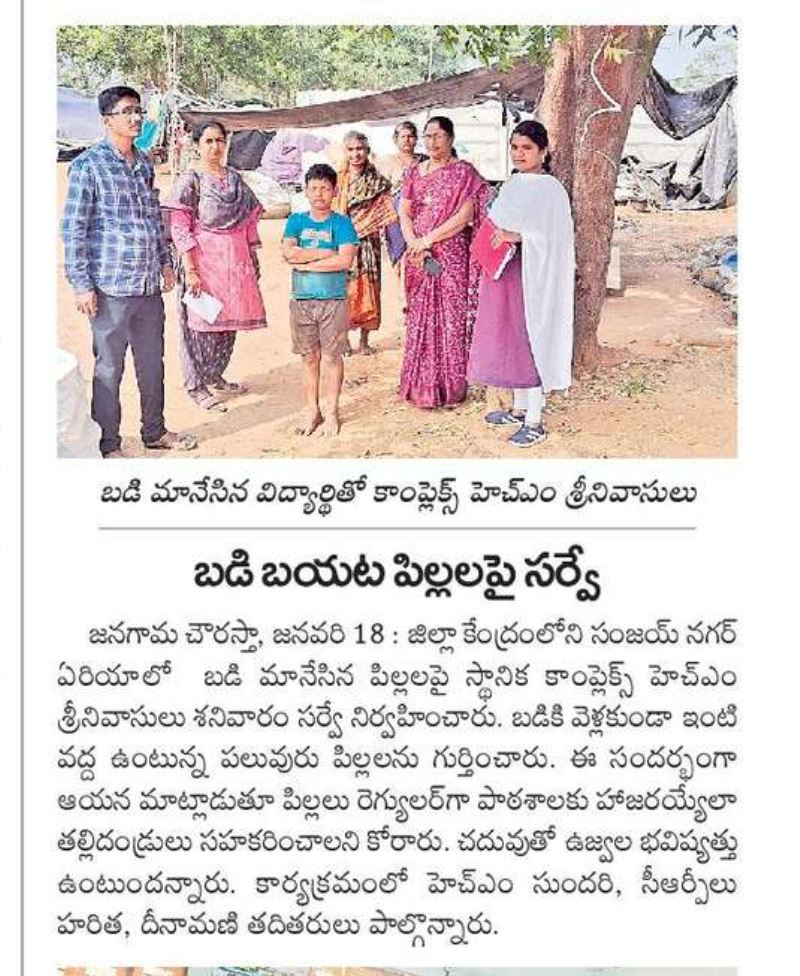 బడి మానేసిన విద్యార్థితో కాంప్లెక్స్ హెచ్ఎం శ్రీనివాసులు

బడి బయట పిల్లలపై సర్వే

జనగామ చౌరస్తా, జనవరి 18 : జిల్లా కేంద్రంలోని సంజయ్ నగర్ ఏరియాలో బడి మానేసిన పిల్లలపై స్థానిక కాంప్లెక్స్ హెచ్ఎం శ్రీనివాసులు శనివారం సర్వే నిర్వహించారు. బడికి వెళ్లకుండా ఇంటి వద్ద ఉంటున్న పలువురు పిల్లలను గుర్తించారు. ఈ సందర్భంగా ఆయన మాట్లాడుతూ పిల్లలు రెగ్యులర్‌గా పాఠశాలకు హాజరయ్యేలా తల్లిదండ్రులు సహకరించాలని కోరారు. చదువుతో ఉజ్వల భవిష్యత్తు ఉంటుందన్నారు. కార్యక్రమంలో హెచ్ఎం సుందరి, సీఆర్పీలు హరిత, దీనామణి తదితరులు పాల్గొన్నారు.